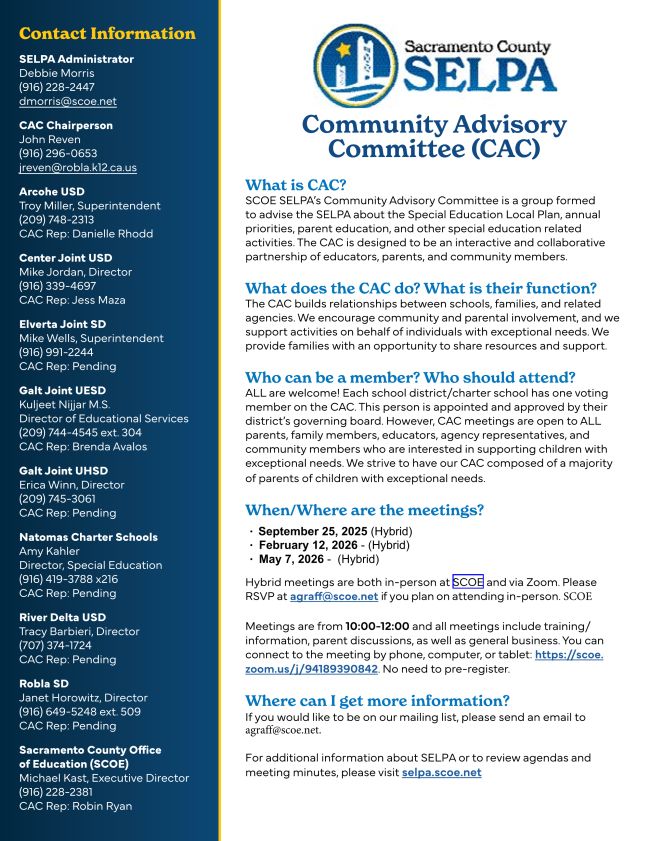 Contact Information

SELPA Administrator
Debbie Morris
(916) 228-2447
dmorris@scoe.net

CAC Chairperson
John Reven
(916) 296-0653
jreven@robla.k12.ca.us

Arcohe USD
Troy Miller, Superintendent
(209) 748-2313
CAC Rep: Danielle Rhodd

Center Joint USD
Mike Jordan, Director
(916) 339-4697
CAC Rep: Jess Maza

Elverta Joint SD
Mike Wells, Superintendent
(916) 991-2244
CAC Rep: Pending

Galt Joint UESD
Kuljeet Nijjar M.S.
Director of Educational Services
(209) 744-4545 ext. 304
CAC Rep: Brenda Avalos

Galt Joint UHSD
Erica Winn, Director
(209) 745-3061
CAC Rep: Pending

Natomas Charter Schools
Amy Kahler
Director, Special Education
(916) 419-3788 x216
CAC Rep: Pending

River Delta USD
Tracy Barbieri, Director
(707) 374-1724
CAC Rep: Pending

Robla SD
Janet Horowitz, Director
(916) 649-5248 ext. 509
CAC Rep: Pending

Sacramento County Office of Education (SCOE)
Michael Kast, Executive Director
(916) 228-2381
CAC Rep: Robin Ryan

Sacramento County SELPA

Community Advisory Committee (CAC)

What is CAC?
SCOE SELPA's Community Advisory Committee is a group formed to advise the SELPA about the Special Education Local Plan, annual priorities, parent education, and other special education related activities. The CAC is designed to be an interactive and collaborative partnership of educators, parents, and community members.

What does the CAC do? What is their function?
The CAC builds relationships between schools, families, and related agencies. We encourage community and parental involvement, and we support activities on behalf of individuals with exceptional needs. We provide families with an opportunity to share resources and support.

Who can be a member? Who should attend?
ALL are welcome! Each school district/charter school has one voting member on the CAC. This person is appointed and approved by their district's governing board. However, CAC meetings are open to ALL parents, family members, educators, agency representatives, and community members who are interested in supporting children with exceptional needs. We strive to have our CAC composed of a majority of parents of children with exceptional needs.

When/Where are the meetings?
• September 25, 2025 (Hybrid)
• February 12, 2026 - (Hybrid)
• May 7, 2026 - (Hybrid)

Hybrid meetings are both in-person at SCOE and via Zoom. Please RSVP at agraff@scoe.net if you plan on attending in-person. SCOE

Meetings are from 10:00-12:00 and all meetings include training/information, parent discussions, as well as general business. You can connect to the meeting by phone, computer, or tablet: https://scoe.zoom.us/j/94189390842. No need to pre-register.

Where can I get more information?
If you would like to be on our mailing list, please send an email to agraff@scoe.net.

For additional information about SELPA or to review agendas and meeting minutes, please visit selpa.scoe.net